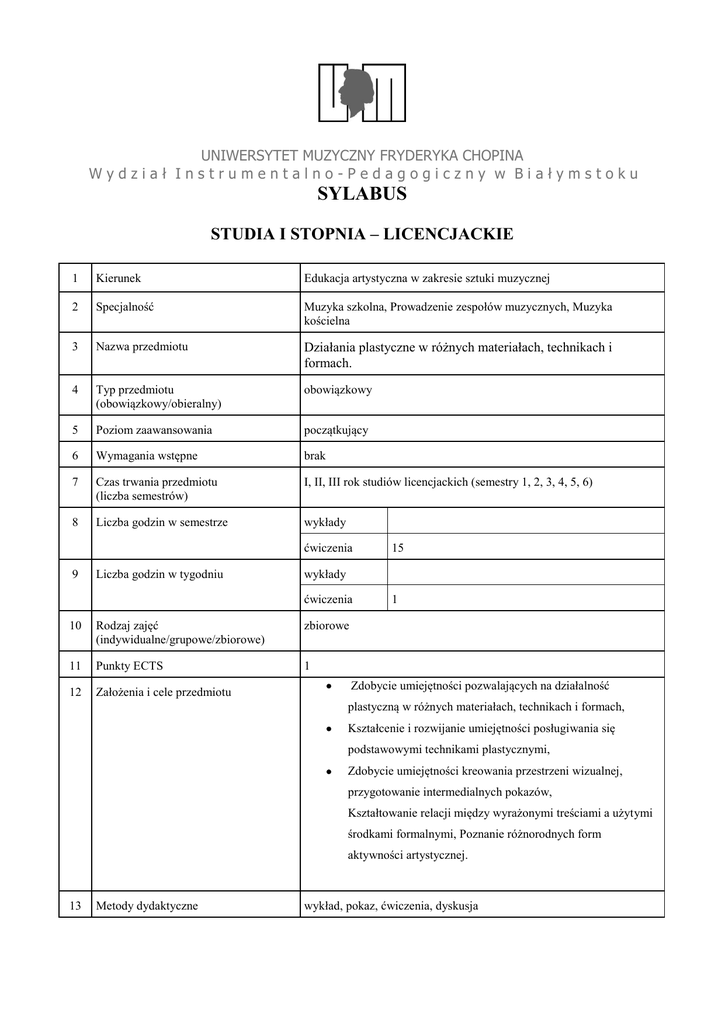 UNIWERSYTET MUZYCZNY FRYDERYKA CHOPINA
Wydział Instrumentalno-Pedagogiczny w Białymstoku

SYLABUS

STUDIA I STOPNIA – LICENCJACKIE

| 1 | Kierunek | Edukacja artystyczna w zakresie sztuki muzycznej | |
|---|---|---|---|
| 2 | Specjalność | Muzyka szkolna, Prowadzenie zespołów muzycznych, Muzyka kościelna | |
| 3 | Nazwa przedmiotu | Działania plastyczne w różnych materiałach, technikach i formach. | |
| 4 | Typ przedmiotu (obowiązkowy/obieralny) | obowiązkowy | |
| 5 | Poziom zaawansowania | początkujący | |
| 6 | Wymagania wstępne | brak | |
| 7 | Czas trwania przedmiotu (liczba semestrów) | I, II, III rok studiów licencjackich (semestry 1, 2, 3, 4, 5, 6) | |
| 8 | Liczba godzin w semestrze | wykłady | |
| | | ćwiczenia | 15 |
| 9 | Liczba godzin w tygodniu | wykłady | |
| | | ćwiczenia | 1 |
| 10 | Rodzaj zajęć (indywidualne/grupowe/zbiorowe) | zbiorowe | |
| 11 | Punkty ECTS | 1 | |
| 12 | Założenia i cele przedmiotu | • Zdobycie umiejętności pozwalających na działalność plastyczną w różnych materiałach, technikach i formach, • Kształcenie i rozwijanie umiejętności posługiwania się podstawowymi technikami plastycznymi, • Zdobycie umiejętności kreowania przestrzeni wizualnej, przygotowanie intermedialnych pokazów, Kształtowanie relacji między wyrażonymi treściami a użytymi środkami formalnymi, Poznanie różnorodnych form aktywności artystycznej. | |
| 13 | Metody dydaktyczne | wykład, pokaz, ćwiczenia, dyskusja | |